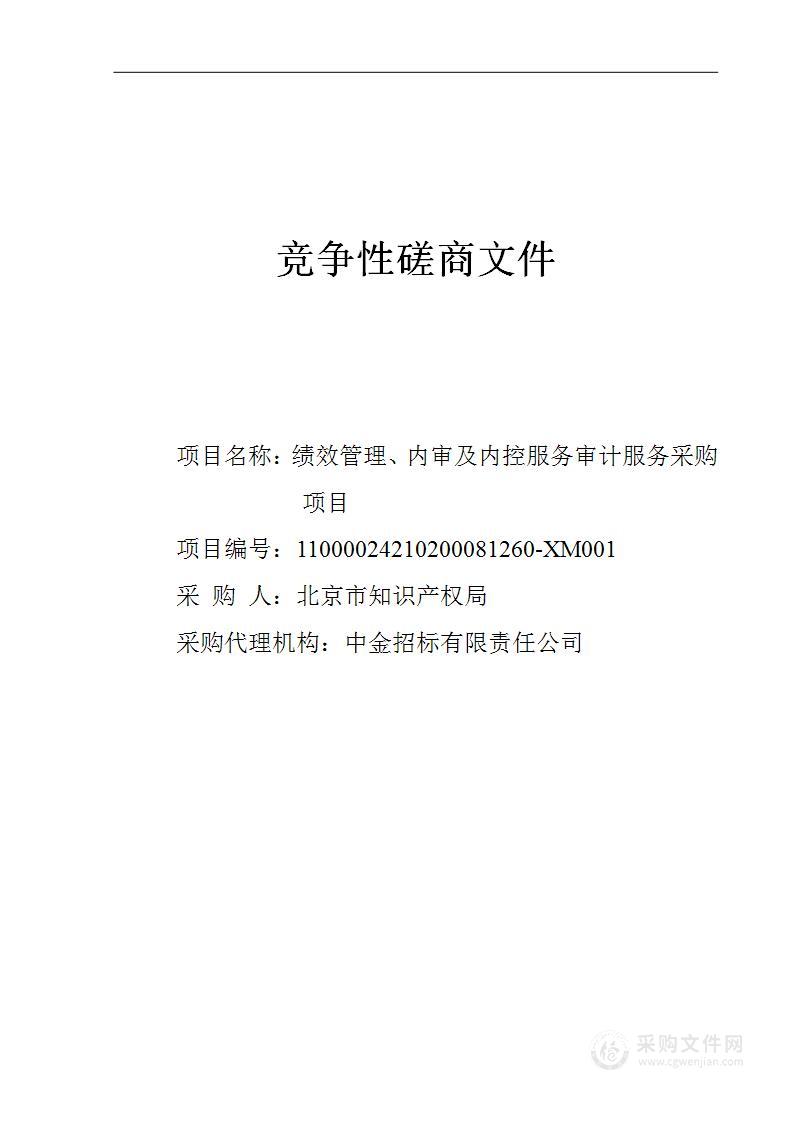 竞争性磋商文件

项目名称：绩效管理、内审及内控服务审计服务采购项目

项目编号：11000024210200081260-XM001

采 购 人：北京市知识产权局

采购代理机构：中金招标有限责任公司

采购文件网
www.cgwenjian.com